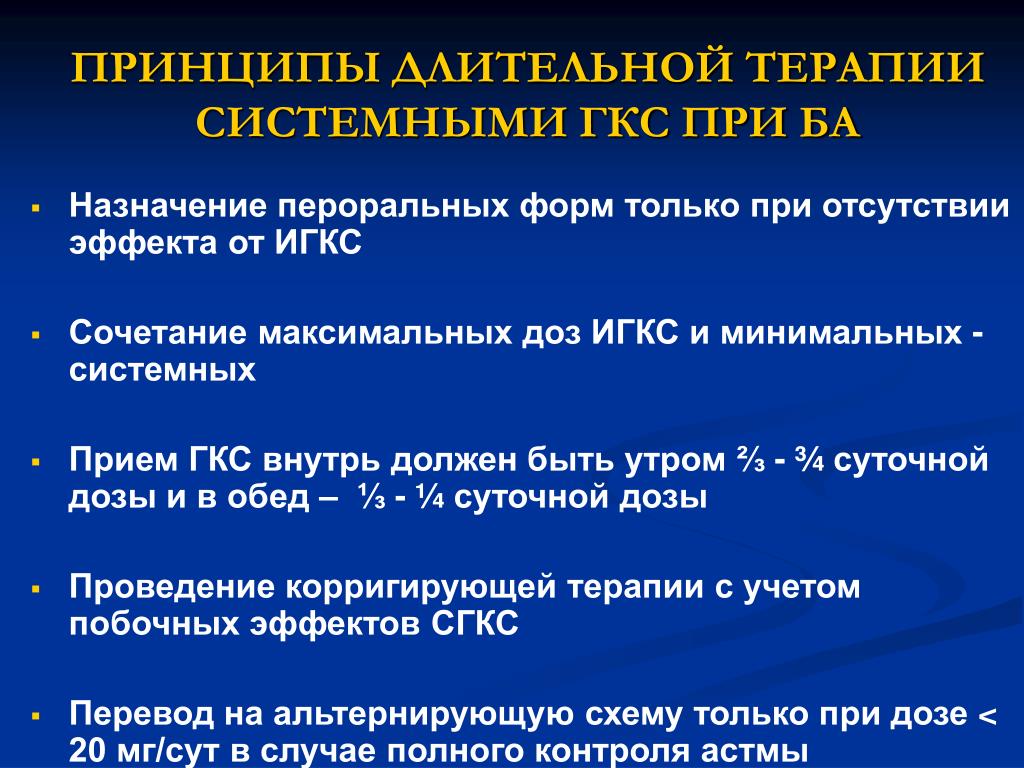 ПРИНЦИПЫ ДЛИТЕЛЬНОЙ ТЕРАПИИ СИСТЕМНЫМИ ГКС ПРИ БА

▪ Назначение пероральных форм только при отсутствии эффекта от ИГКС

▪ Сочетание максимальных доз ИГКС и минимальных - системных

▪ Прием ГКС внутрь должен быть утром ⅔ - ¾ суточной дозы и в обед – ⅓ - ¼ суточной дозы

▪ Проведение корригирующей терапии с учетом побочных эффектов СГКС

▪ Перевод на альтернирующую схему только при дозе < 20 мг/сут в случае полного контроля астмы